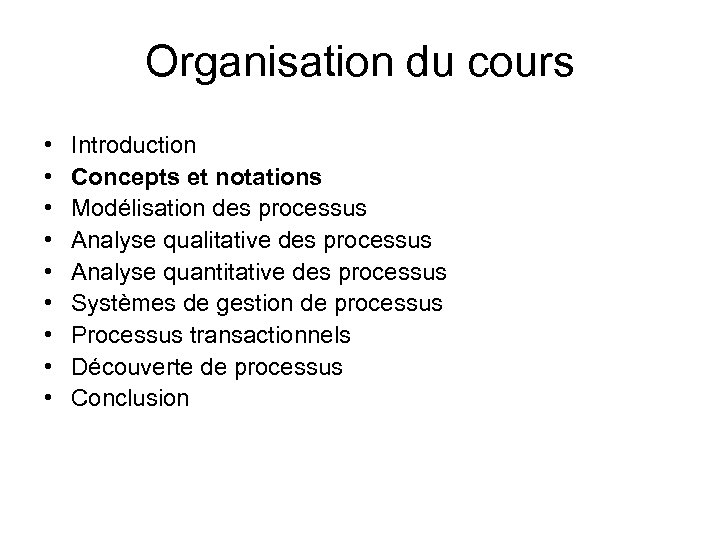 Organisation du cours

• Introduction
• Concepts et notations
• Modélisation des processus
• Analyse qualitative des processus
• Analyse quantitative des processus
• Systèmes de gestion de processus
• Processus transactionnels
• Découverte de processus
• Conclusion